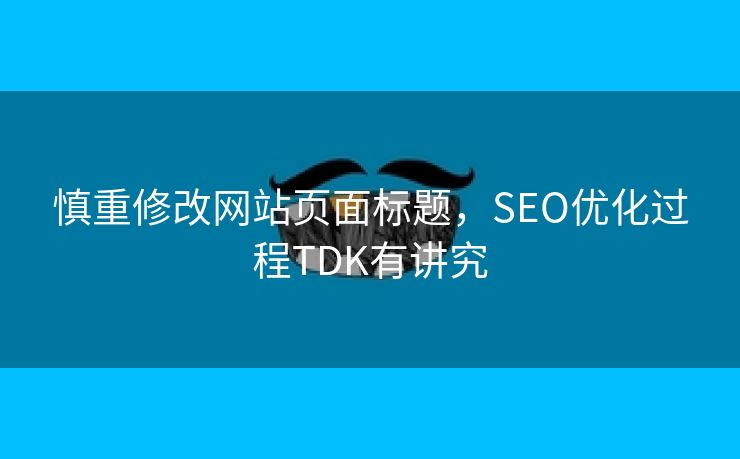 慎重修改网站页面标题，SEO优化过程TDK有讲究